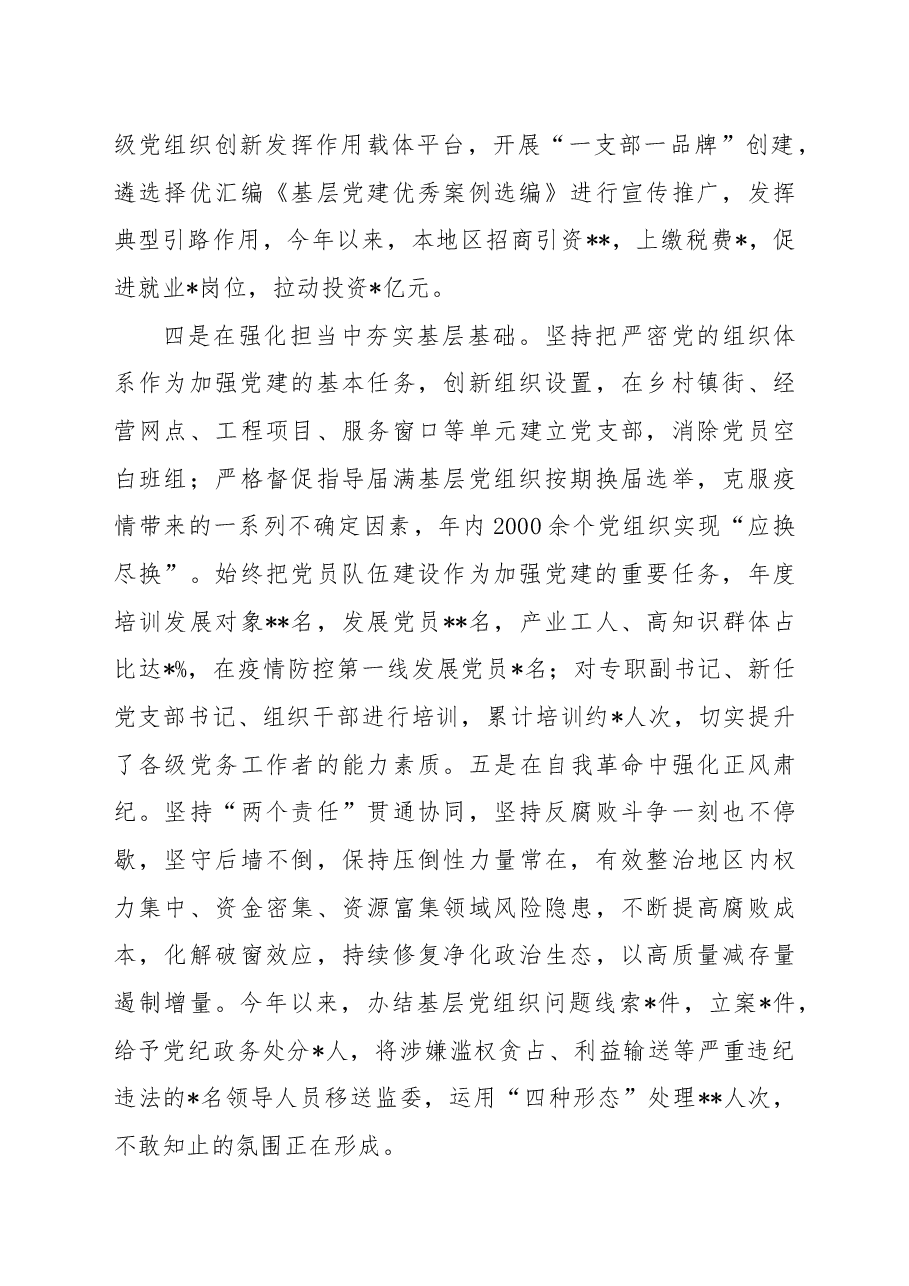 级党组织创新发挥作用载体平台，开展“一支部一品牌”创建，遴选择优汇编《基层党建优秀案例选编》进行宣传推广，发挥典型引路作用，今年以来，本地区招商引资**，上缴税费*，促进就业*岗位，拉动投资*亿元。

四是在强化担当中夯实基层基础。坚持把严密党的组织体系作为加强党建的基本任务，创新组织设置，在乡村镇街、经营网点、工程项目、服务窗口等单元建立党支部，消除党员空白班组；严格督促指导届满基层党组织按期换届选举，克服疫情带来的一系列不确定因素，年内2000余个党组织实现“应换尽换”。始终把党员队伍建设作为加强党建的重要任务，年度培训发展对象**名，发展党员**名，产业工人、高知识群体占比达*%，在疫情防控第一线发展党员*名；对专职副书记、新任党支部书记、组织干部进行培训，累计培训约*人次，切实提升了各级党务工作者的能力素质。五是在自我革命中强化正风肃纪。坚持“两个责任”贯通协同，坚持反腐败斗争一刻也不停歇，坚守后墙不倒，保持压倒性力量常在，有效整治地区内权力集中、资金密集、资源富集领域风险隐患，不断提高腐败成本，化解破窗效应，持续修复净化政治生态，以高质量减存量遏制增量。今年以来，办结基层党组织问题线索*件，立案*件，给予党纪政务处分*人，将涉嫌滥权贪占、利益输送等严重违纪违法的*名领导人员移送监委，运用“四种形态”处理**人次，不敢知止的氛围正在形成。